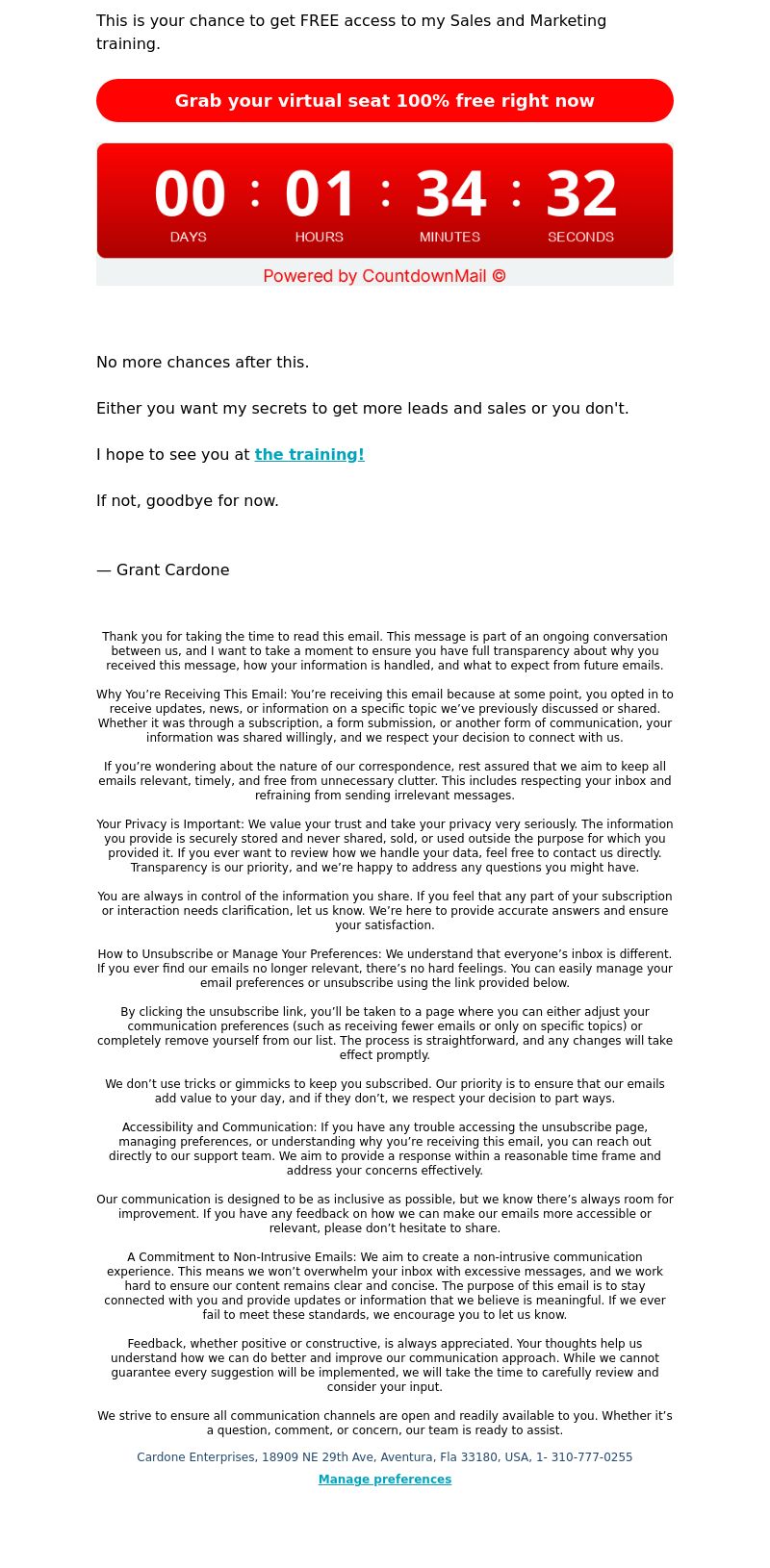 This is your chance to get FREE access to my Sales and Marketing training.

Grab your virtual seat 100% free right now

00 : 01 : 34 : 32
DAYS HOURS MINUTES SECONDS

Powered by CountdownMail ©

No more chances after this.

Either you want my secrets to get more leads and sales or you don't.

I hope to see you at the training!

If not, goodbye for now.

— Grant Cardone

Thank you for taking the time to read this email. This message is part of an ongoing conversation between us, and I want to take a moment to ensure you have full transparency about why you received this message, how your information is handled, and what to expect from future emails.

Why You're Receiving This Email: You're receiving this email because at some point, you opted in to receive updates, news, or information on a specific topic we've previously discussed or shared. Whether it was through a subscription, a form submission, or another form of communication, your information was shared willingly, and we respect your decision to connect with us.

If you're wondering about the nature of our correspondence, rest assured that we aim to keep all emails relevant, timely, and free from unnecessary clutter. This includes respecting your inbox and refraining from sending irrelevant messages.

Your Privacy is Important: We value your trust and take your privacy very seriously. The information you provide is securely stored and never shared, sold, or used outside the purpose for which you provided it. If you ever want to review how we handle your data, feel free to contact us directly. Transparency is our priority, and we're happy to address any questions you might have.

You are always in control of the information you share. If you feel that any part of your subscription or interaction needs clarification, let us know. We're here to provide accurate answers and ensure your satisfaction.

How to Unsubscribe or Manage Your Preferences: We understand that everyone's inbox is different. If you ever find our emails no longer relevant, there's no hard feelings. You can easily manage your email preferences or unsubscribe using the link provided below.

By clicking the unsubscribe link, you'll be taken to a page where you can either adjust your communication preferences (such as receiving fewer emails or only on specific topics) or completely remove yourself from our list. The process is straightforward, and any changes will take effect promptly.

We don't use tricks or gimmicks to keep you subscribed. Our priority is to ensure that our emails add value to your day, and if they don't, we respect your decision to part ways.

Accessibility and Communication: If you have any trouble accessing the unsubscribe page, managing preferences, or understanding why you're receiving this email, you can reach out directly to our support team. We aim to provide a response within a reasonable time frame and address your concerns effectively.

Our communication is designed to be as inclusive as possible, but we know there's always room for improvement. If you have any feedback on how we can make our emails more accessible or relevant, please don't hesitate to share.

A Commitment to Non-Intrusive Emails: We aim to create a non-intrusive communication experience. This means we won't overwhelm your inbox with excessive messages, and we work hard to ensure our content remains clear and concise. The purpose of this email is to stay connected with you and provide updates or information that we believe is meaningful. If we ever fail to meet these standards, we encourage you to let us know.

Feedback, whether positive or constructive, is always appreciated. Your thoughts help us understand how we can do better and improve our communication approach. While we cannot guarantee every suggestion will be implemented, we will take the time to carefully review and consider your input.

We strive to ensure all communication channels are open and readily available to you. Whether it's a question, comment, or concern, our team is ready to assist.

Cardone Enterprises, 18909 NE 29th Ave, Aventura, Fla 33180, USA, 1- 310-777-0255

Manage preferences